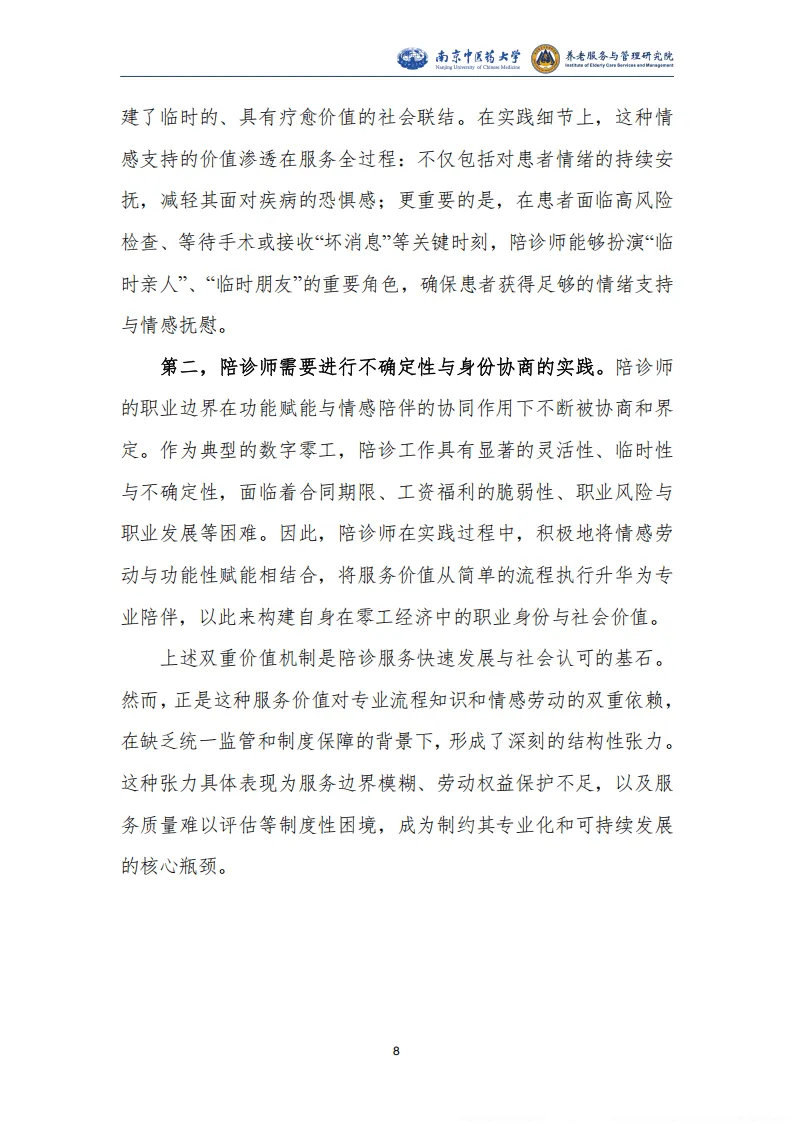 南京中医药大学 Nanjing University of Chinese Medicine 养老服务与管理研究院 Institute of Elderly Care Services and Management

建了临时的、具有疗愈价值的社会联结。在实践细节上，这种情感支持的价值渗透在服务全过程：不仅包括对患者情绪的持续安抚，减轻其面对疾病的恐惧感；更重要的是，在患者面临高风险检查、等待手术或接收“坏消息”等关键时刻，陪诊师能够扮演“临时亲人”、“临时朋友”的重要角色，确保患者获得足够的情绪支持与情感抚慰。

第二，陪诊师需要进行不确定性与身份协商的实践。陪诊师的职业边界在功能赋能与情感陪伴的协同作用下不断被协商和界定。作为典型的数字零工，陪诊工作具有显著的灵活性、临时性与不确定性，面临着合同期限、工资福利的脆弱性、职业风险与职业发展等困难。因此，陪诊师在实践过程中，积极地将情感劳动与功能性赋能相结合，将服务价值从简单的流程执行升华为专业陪伴，以此来构建自身在零工经济中的职业身份与社会价值。

上述双重价值机制是陪诊服务快速发展与社会认可的基石。然而，正是这种服务价值对专业流程知识和情感劳动的双重依赖，在缺乏统一监管和制度保障的背景下，形成了深刻的结构性张力。这种张力具体表现为服务边界模糊、劳动权益保护不足，以及服务质量难以评估等制度性困境，成为制约其专业化和可持续发展的核心瓶颈。

8